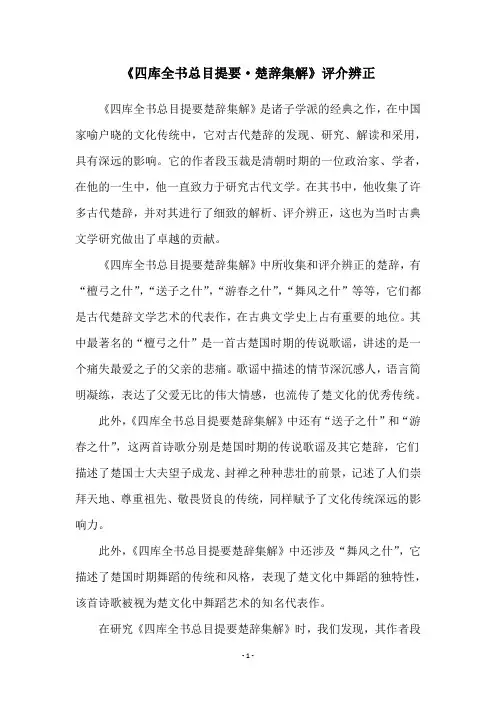 《四库全书总目提要·楚辞集解》评介辨正

《四库全书总目提要楚辞集解》是诸子学派的经典之作，在中国家喻户晓的文化传统中，它对古代楚辞的发现、研究、解读和采用，具有深远的影响。它的作者段玉裁是清朝时期的一位政治家、学者，在他的一生中，他一直致力于研究古代文学。在其书中，他收集了许多古代楚辞，并对其进行了细致的解析、评介辨正，这也为当时古典文学研究做出了卓越的贡献。

《四库全书总目提要楚辞集解》中所收集和评介辨正的楚辞，有“檀弓之什”，“送子之什”，“游春之什”，“舞风之什”等等，它们都是古代楚辞文学艺术的代表作，在古典文学史上占有重要的地位。其中最著名的“檀弓之什”是一首古楚国时期的传说歌谣，讲述的是一个痛失最爱之子的父亲的悲痛。歌谣中描述的情节深沉感人，语言简明凝练，表达了父爱无比的伟大情感，也流传了楚文化的优秀传统。

此外，《四库全书总目提要楚辞集解》中还有“送子之什”和“游春之什”，这两首诗歌分别是楚国时期的传说歌谣及其它楚辞，它们描述了楚国士大夫望子成龙、封禅之种种悲壮的前景，记述了人们崇拜天地、尊重祖先、敬畏贤良的传统，同样赋予了文化传统深远的影响力。

此外，《四库全书总目提要楚辞集解》中还涉及“舞风之什”，它描述了楚国时期舞蹈的传统和风格，表现了楚文化中舞蹈的独特性，该首诗歌被视为楚文化中舞蹈艺术的知名代表作。

在研究《四库全书总目提要楚辞集解》时，我们发现，其作者段

- 1 -